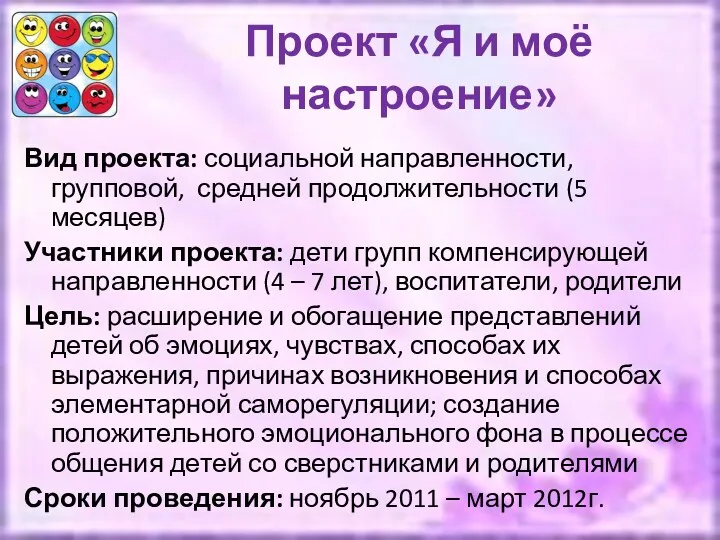 Проект «Я и моё настроение»

Вид проекта: социальной направленности, групповой, средней продолжительности (5 месяцев)

Участники проекта: дети групп компенсирующей направленности (4 – 7 лет), воспитатели, родители

Цель: расширение и обогащение представлений детей об эмоциях, чувствах, способах их выражения, причинах возникновения и способах элементарной саморегуляции; создание положительного эмоционального фона в процессе общения детей со сверстниками и родителями

Сроки проведения: ноябрь 2011 – март 2012г.